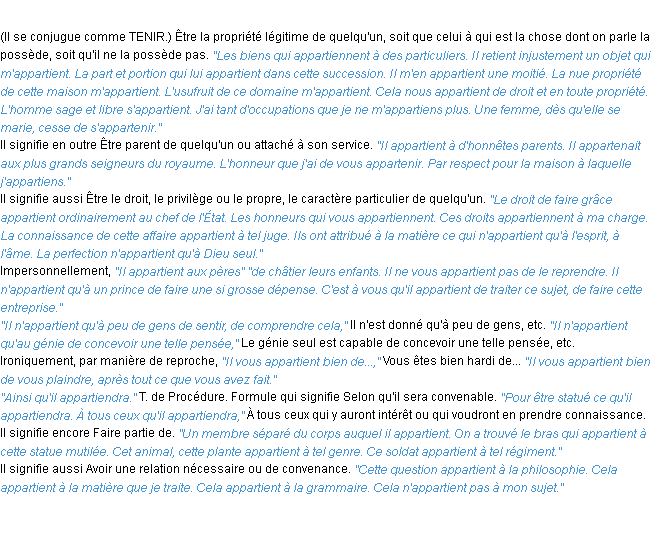 (Il se conjugue comme TENIR.) Être la propriété légitime de quelqu'un, soit que celui à qui est la chose dont on parle la possède, soit qu'il ne la possède pas. "Les biens qui appartiennent à des particuliers. Il retient injustement un objet qui m'appartient. La part et portion qui lui appartient dans cette succession. Il m'en appartient une moitié. La nue propriété de cette maison m'appartient. L'usufruit de ce domaine m'appartient. Cela nous appartient de droit et en toute propriété. L'homme sage et libre s'appartient. J'ai tant d'occupations que je ne m'appartiens plus. Une femme, dès qu'elle se marie, cesse de s'appartenir."
Il signifie en outre Être parent de quelqu'un ou attaché à son service. "Il appartient à d'honnêtes parents. Il appartenait aux plus grands seigneurs du royaume. L'honneur que j'ai de vous appartenir. Par respect pour la maison à laquelle j'appartiens."
Il signifie aussi Être le droit, le privilège ou le propre, le caractère particulier de quelqu'un. "Le droit de faire grâce appartient ordinairement au chef de l'État. Les honneurs qui vous appartiennent. Ces droits appartiennent à ma charge. La connaissance de cette affaire appartient à tel juge. Ils ont attribué à la matière ce qui n'appartient qu'à l'esprit, à l'âme. La perfection n'appartient qu'à Dieu seul."
Impersonnellement, "Il appartient aux pères" "de châtier leurs enfants. Il ne vous appartient pas de le reprendre. Il n'appartient qu'à un prince de faire une si grosse dépense. C'est à vous qu'il appartient de traiter ce sujet, de faire cette entreprise."
"Il n'appartient qu'à peu de gens de sentir, de comprendre cela," Il n'est donné qu'à peu de gens, etc. "Il n'appartient qu'au génie de concevoir une telle pensée," Le génie seul est capable de concevoir une telle pensée, etc.
Ironiquement, par manière de reproche, "Il vous appartient bien de...," Vous êtes bien hardi de... "Il vous appartient bien de vous plaindre, après tout ce que vous avez fait."
"Ainsi qu'il appartiendra." T. de Procédure. Formule qui signifie Selon qu'il sera convenable. "Pour être statué ce qu'il appartiendra. À tous ceux qu'il appartiendra," À tous ceux qui y auront intérêt ou qui voudront en prendre connaissance.
Il signifie encore Faire partie de. "Un membre séparé du corps auquel il appartient. On a trouvé le bras qui appartient à cette statue mutilée. Cet animal, cette plante appartient à tel genre. Ce soldat appartient à tel régiment."
Il signifie aussi Avoir une relation nécessaire ou de convenance. "Cette question appartient à la philosophie. Cela appartient à la matière que je traite. Cela appartient à la grammaire. Cela n'appartient pas à mon sujet."